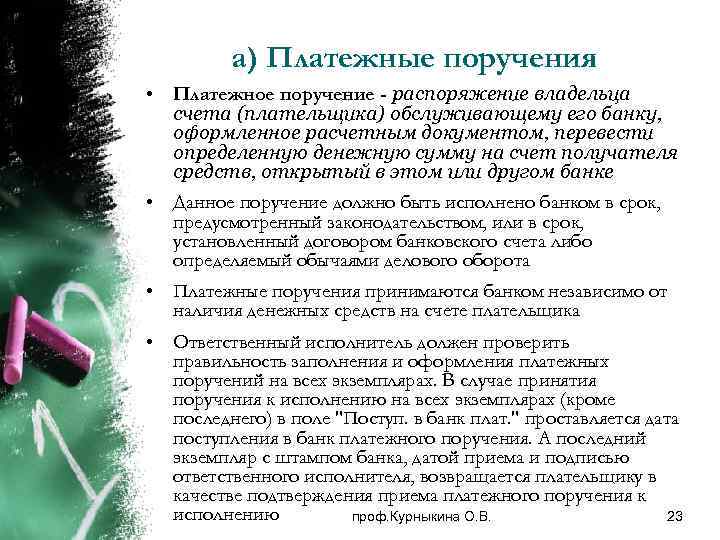 а) Платежные поручения

• Платежное поручение - распоряжение владельца счета (плательщика) обслуживающему его банку, оформленное расчетным документом, перевести определенную денежную сумму на счет получателя средств, открытый в этом или другом банке

• Данное поручение должно быть исполнено банком в срок, предусмотренный законодательством, или в срок, установленный договором банковского счета либо определяемый обычаями делового оборота

• Платежные поручения принимаются банком независимо от наличия денежных средств на счете плательщика

• Ответственный исполнитель должен проверить правильность заполнения и оформления платежных поручений на всех экземплярах. В случае принятия поручения к исполнению на всех экземплярах (кроме последнего) в поле "Поступ. в банк плат." проставляется дата поступления в банк платежного поручения. А последний экземпляр с штампом банка, датой приема и подписью ответственного исполнителя, возвращается плательщику в качестве подтверждения приема платежного поручения к исполнению

проф.Курныкина О.В.

23